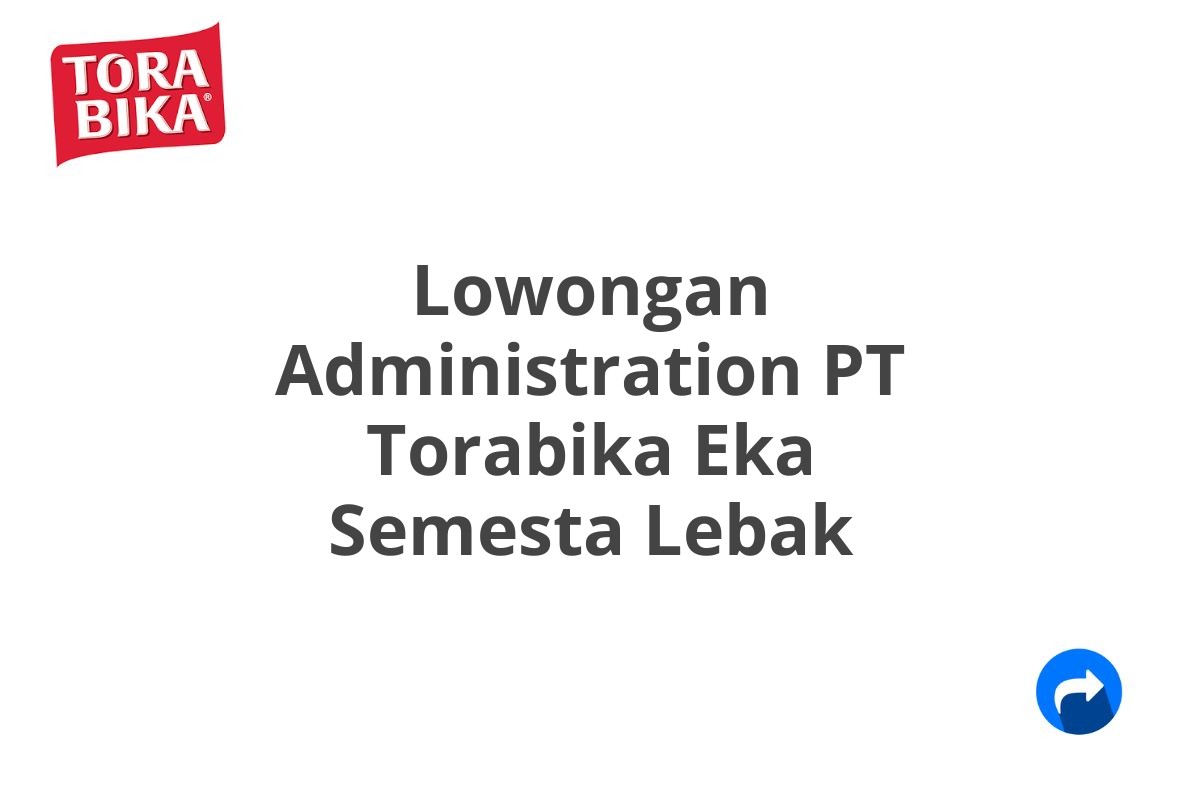 TORA BIKA®

Lowongan Administration PT Torabika Eka Semesta Lebak